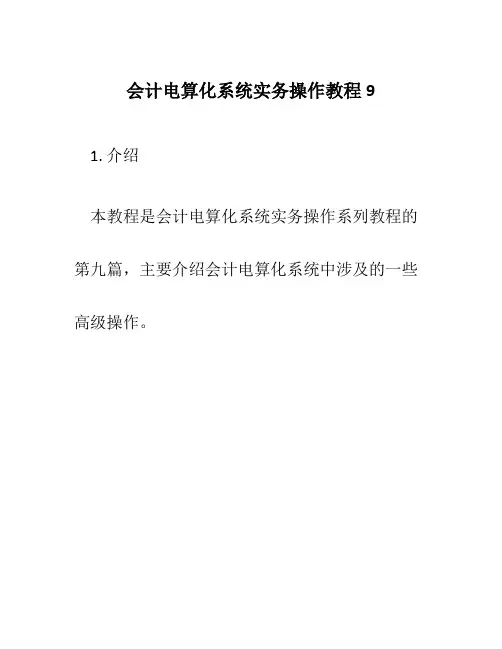 会计电算化系统实务操作教程 9

1. 介绍

本教程是会计电算化系统实务操作系列教程的第九篇，主要介绍会计电算化系统中涉及的一些高级操作。